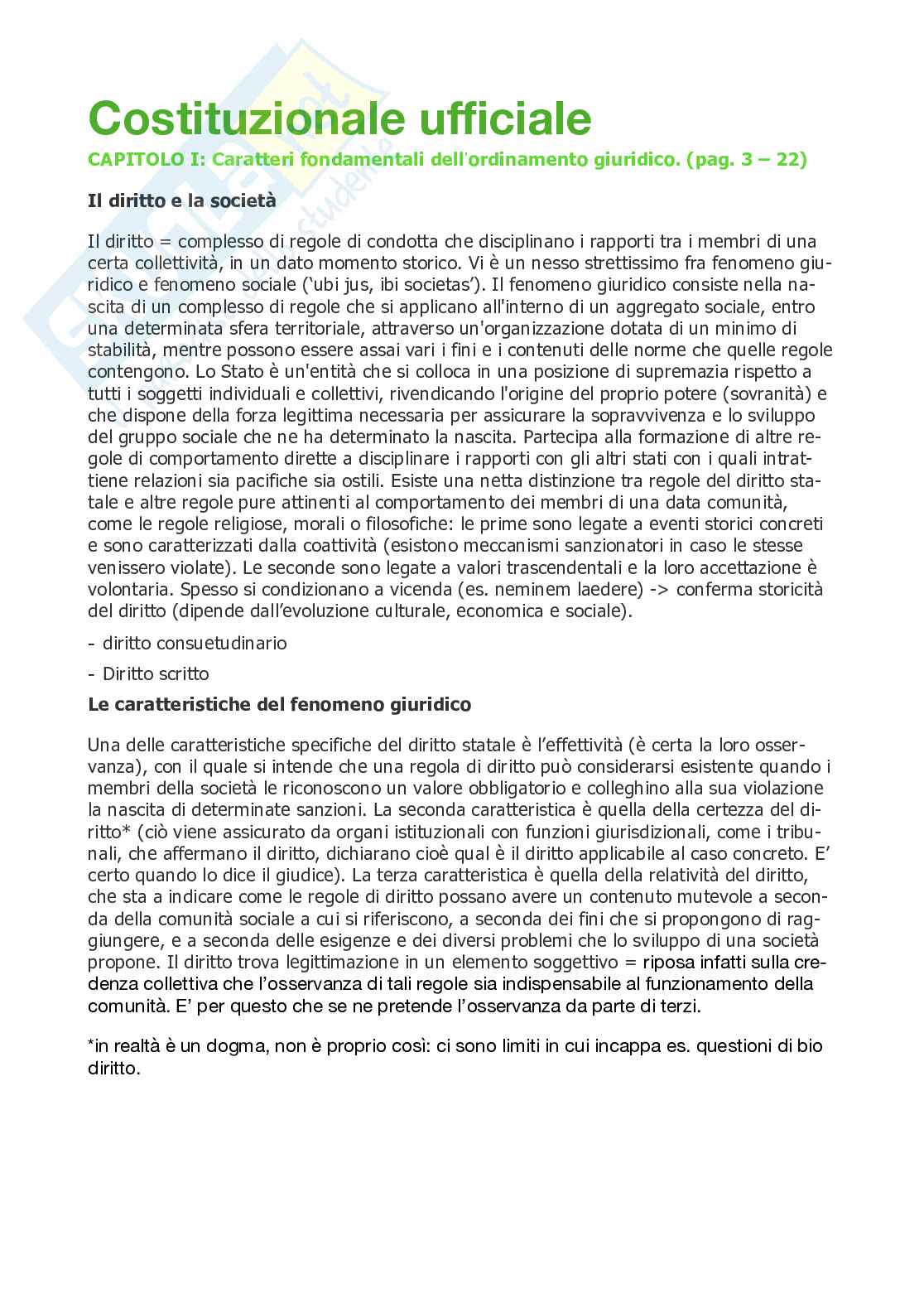 Costituzionale ufficiale

CAPITOLO I: Caratteri fondamentali dell'ordinamento giuridico. (pag. 3 – 22)

Il diritto e la società

Il diritto = complesso di regole di condotta che disciplinano i rapporti tra i membri di una certa collettività, in un dato momento storico. Vi è un nesso strettissimo fra fenomeno giuridico e fenomeno sociale ('ubi jus, ibi societas'). Il fenomeno giuridico consiste nella nascita di un complesso di regole che si applicano all'interno di un aggregato sociale, entro una determinata sfera territoriale, attraverso un'organizzazione dotata di un minimo di stabilità, mentre possono essere assai vari i fini e i contenuti delle norme che quelle regole contengono. Lo Stato è un'entità che si colloca in una posizione di supremazia rispetto a tutti i soggetti individuali e collettivi, rivendicando l'origine del proprio potere (sovranità) e che dispone della forza legittima necessaria per assicurare la sopravvivenza e lo sviluppo del gruppo sociale che ne ha determinato la nascita. Partecipa alla formazione di altre regole di comportamento dirette a disciplinare i rapporti con gli altri stati con i quali intrattiene relazioni sia pacifiche sia ostili. Esiste una netta distinzione tra regole del diritto statale e altre regole pure attinenti al comportamento dei membri di una data comunità, come le regole religiose, morali o filosofiche: le prime sono legate a eventi storici concreti e sono caratterizzati dalla coattività (esistono meccanismi sanzionatori in caso le stesse venissero violate). Le seconde sono legate a valori trascendentali e la loro accettazione è volontaria. Spesso si condizionano a vicenda (es. neminem laedere) -> conferma storicità del diritto (dipende dall'evoluzione culturale, economica e sociale).

- diritto consuetudinario

- Diritto scritto

Le caratteristiche del fenomeno giuridico

Una delle caratteristiche specifiche del diritto statale è l'effettività (è certa la loro osservanza), con il quale si intende che una regola di diritto può considerarsi esistente quando i membri della società le riconoscono un valore obbligatorio e colleghino alla sua violazione la nascita di determinate sanzioni. La seconda caratteristica è quella della certezza del diritto* (ciò viene assicurato da organi istituzionali con funzioni giurisdizionali, come i tribunali, che affermano il diritto, dichiarano cioè qual è il diritto applicabile al caso concreto. E' certo quando lo dice il giudice). La terza caratteristica è quella della relatività del diritto, che sta a indicare come le regole di diritto possano avere un contenuto mutevole a seconda della comunità sociale a cui si riferiscono, a seconda dei fini che si propongono di raggiungere, e a seconda delle esigenze e dei diversi problemi che lo sviluppo di una società propone. Il diritto trova legittimazione in un elemento soggettivo = riposa infatti sulla credenza collettiva che l'osservanza di tali regole sia indispensabile al funzionamento della comunità. E' per questo che se ne pretende l'osservanza da parte di terzi.

*in realtà è un dogma, non è proprio così: ci sono limiti in cui incappa es. questioni di bio diritto.